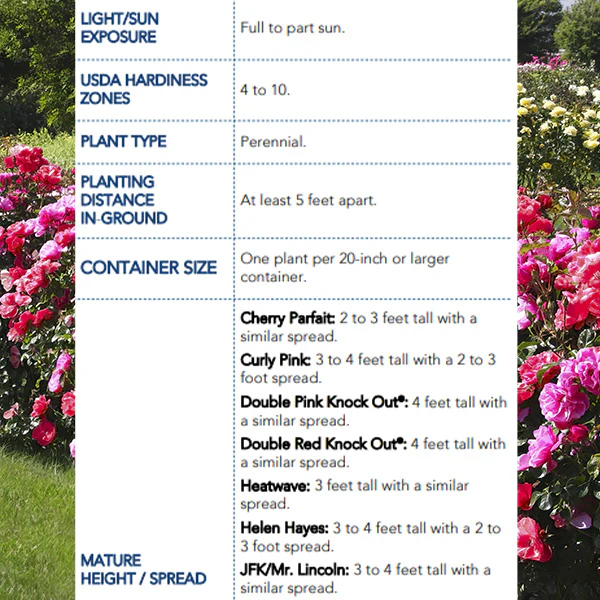 | LIGHT/SUN EXPOSURE | Full to part sun. |
|---|---|
| USDA HARDINESS ZONES | 4 to 10. |
| PLANT TYPE | Perennial. |
| PLANTING DISTANCE IN-GROUND | At least 5 feet apart. |
| CONTAINER SIZE | One plant per 20-inch or larger container. |
| MATURE HEIGHT / SPREAD | Cherry Parfait: 2 to 3 feet tall with a similar spread. Curly Pink: 3 to 4 feet tall with a 2 to 3 foot spread. Double Pink Knock Out®: 4 feet tall with a similar spread. Double Red Knock Out®: 4 feet tall with a similar spread. Heatwave: 3 feet tall with a similar spread. Helen Hayes: 3 to 4 feet tall with a 2 to 3 foot spread. JFK/Mr. Lincoln: 3 to 4 feet tall with a similar spread. |